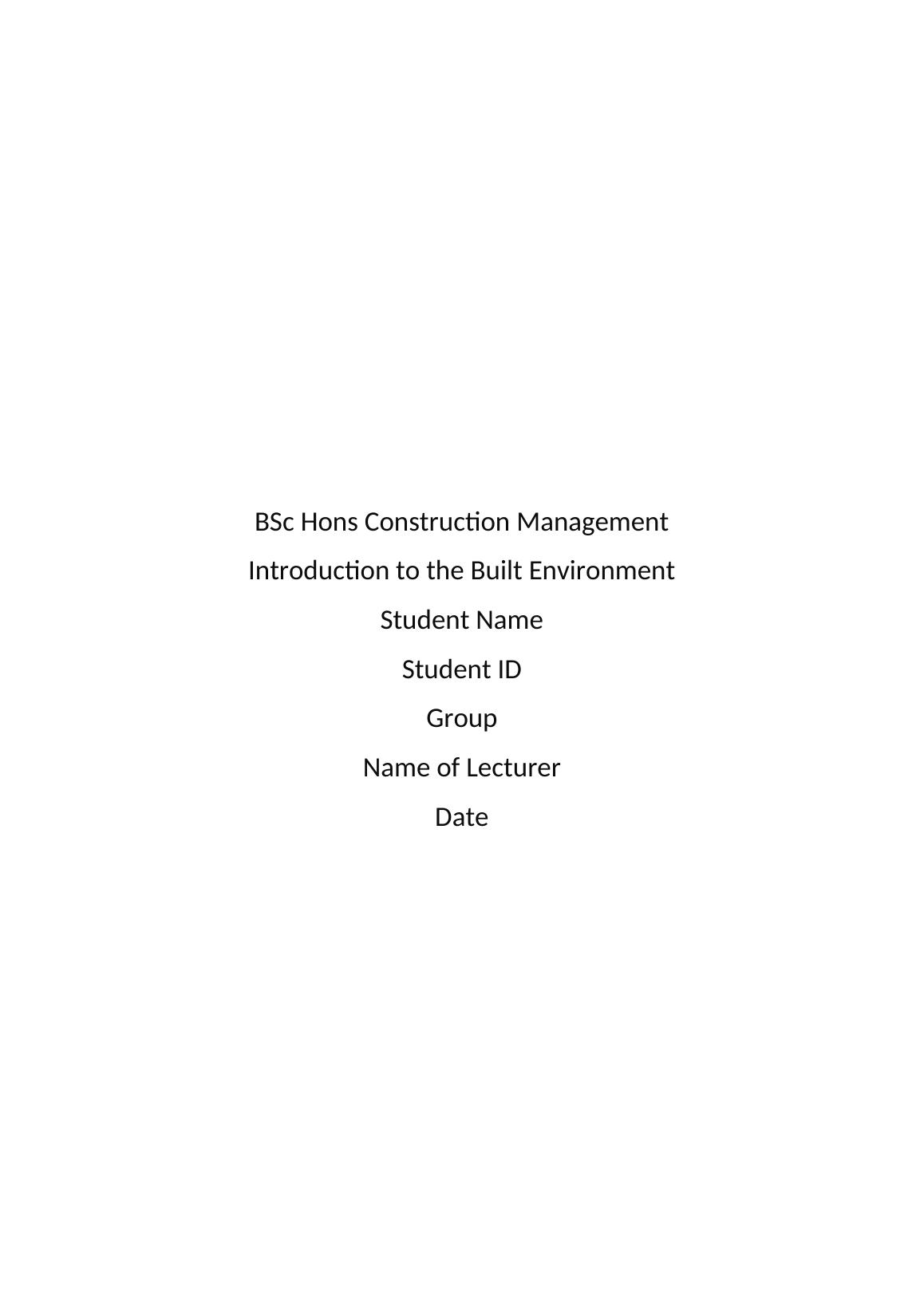 BSc Hons Construction Management

Introduction to the Built Environment

Student Name

Student ID

Group

Name of Lecturer

Date